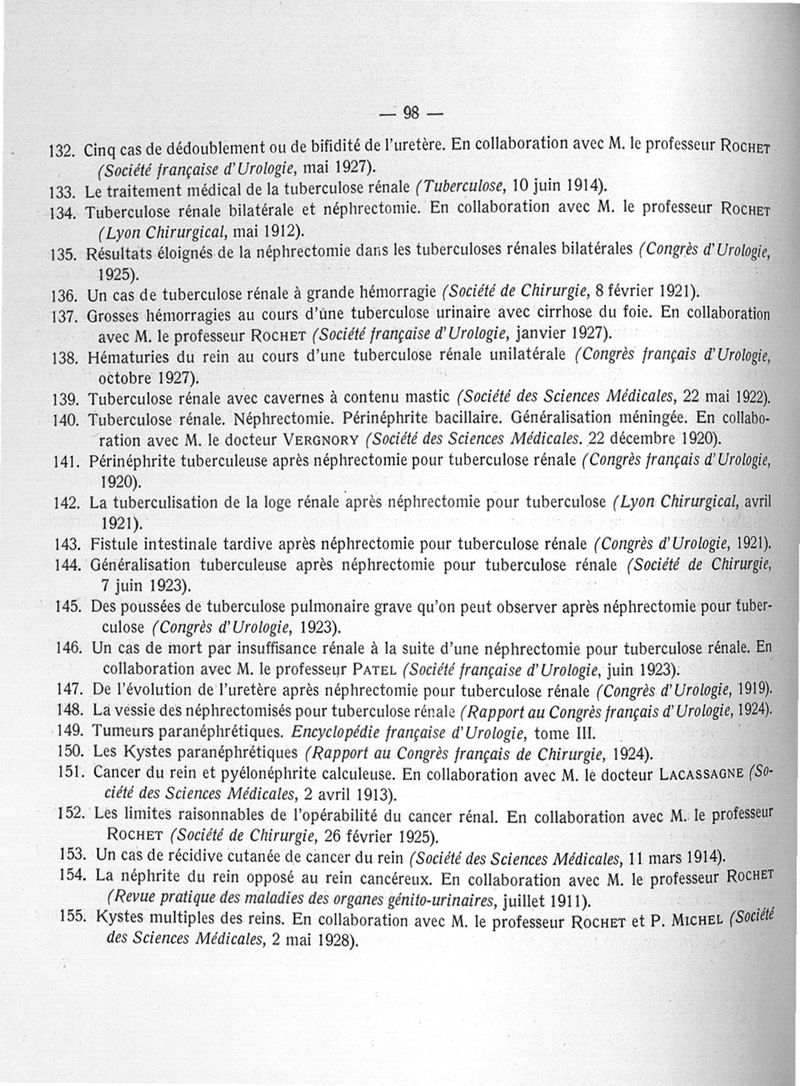 — 98 —

132. Cinq cas de dédoublement ou de bifidité de l'uretère. En collaboration avec M. le professeur ROCHET (Société française d'Urologie, mai 1927).

133. Le traitement médical de la tuberculose rénale (Tuberculose, 10 juin 1914).

134. Tuberculose rénale bilatérale et néphrectomie. En collaboration avec M. le professeur ROCHET (Lyon Chirurgical, mai 1912).

135. Résultats éloignés de la néphrectomie dans les tuberculoses rénales bilatérales (Congrès d'Urologie, 1925).

136. Un cas de tuberculose rénale à grande hémorragie (Société de Chirurgie, 8 février 1921).

137. Grosses hémorragies au cours d'une tuberculose urinaire avec cirrhose du foie. En collaboration avec M. le professeur ROCHET (Société française d'Urologie, janvier 1927).

138. Hématuries du rein au cours d'une tuberculose rénale unilatérale (Congrès français d'Urologie, octobre 1927).

139. Tuberculose rénale avec cavernes à contenu mastic (Société des Sciences Médicales, 22 mai 1922).

140. Tuberculose rénale. Néphrectomie. Périnéphrite bacillaire. Généralisation méningée. En collaboration avec M. le docteur VERGNORY (Société des Sciences Médicales. 22 décembre 1920).

141. Périnéphrite tuberculeuse après néphrectomie pour tuberculose rénale (Congrès français d'Urologie, 1920).

142. La tuberculisation de la loge rénale après néphrectomie pour tuberculose (Lyon Chirurgical, avril 1921).

143. Fistule intestinale tardive après néphrectomie pour tuberculose rénale (Congrès d'Urologie, 1921).

144. Généralisation tuberculeuse après néphrectomie pour tuberculose rénale (Société de Chirurgie, 7 juin 1923).

145. Des poussées de tuberculose pulmonaire grave qu'on peut observer après néphrectomie pour tuberculose (Congrès d'Urologie, 1923).

146. Un cas de mort par insuffisance rénale à la suite d'une néphrectomie pour tuberculose rénale. En collaboration avec M. le professeur PATEL (Société française d'Urologie, juin 1923).

147. De l'évolution de l'uretère après néphrectomie pour tuberculose rénale (Congrès d'Urologie, 1919).

148. La vessie des néphrectomisés pour tuberculose rénale (Rapport au Congrès français d'Urologie, 1924).

149. Tumeurs paranéphrétiques. Encyclopédie française d'Urologie, tome III.

150. Les Kystes paranéphrétiques (Rapport au Congrès français de Chirurgie, 1924).

151. Cancer du rein et pyélonéphrite calculeuse. En collaboration avec M. le docteur LACASSAGNE (Société des Sciences Médicales, 2 avril 1913).

152. Les limites raisonnables de l'opérabilité du cancer rénal. En collaboration avec M. le professeur ROCHET (Société de Chirurgie, 26 février 1925).

153. Un cas de récidive cutanée de cancer du rein (Société des Sciences Médicales, 11 mars 1914).

154. La néphrite du rein opposé au rein cancéreux. En collaboration avec M. le professeur ROCHET (Revue pratique des maladies des organes génito-urinaires, juillet 1911).

155. Kystes multiples des reins. En collaboration avec M. le professeur ROCHET et P. MICHEL (Société des Sciences Médicales, 2 mai 1928).